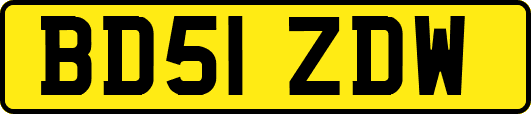 BD51 ZDW